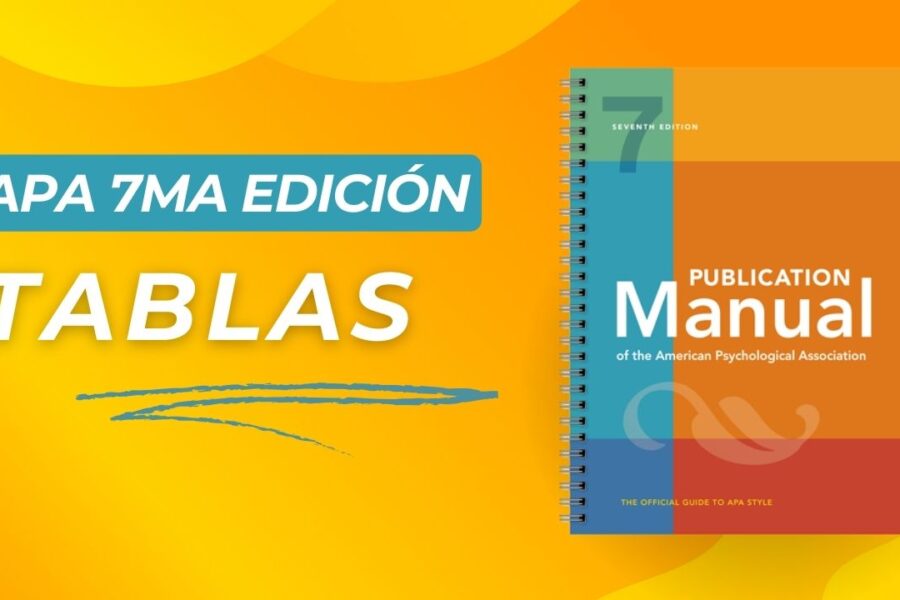 APA 7MA EDICIÓN
TABLAS

7
SEVENTH EDITION

PUBLICATION
Manual
of the American Psychological Association

THE OFFICIAL GUIDE TO APA STYLE